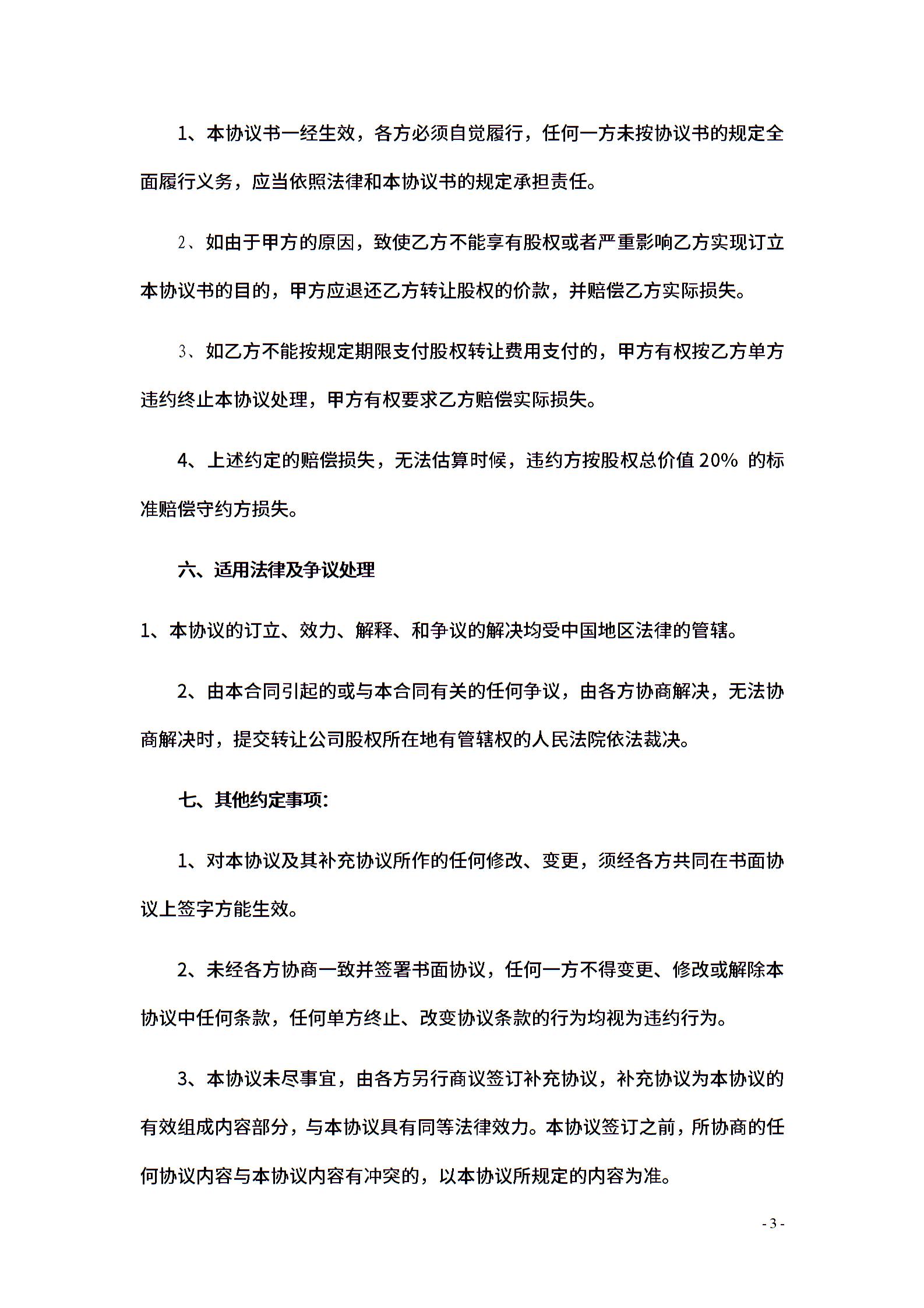 1、本协议书一经生效，各方必须自觉履行，任何一方未按协议书的规定全面履行义务，应当依照法律和本协议书的规定承担责任。

2、如由于甲方的原因，致使乙方不能享有股权或者严重影响乙方实现订立本协议书的目的，甲方应退还乙方转让股权的价款，并赔偿乙方实际损失。

3、如乙方不能按规定期限支付股权转让费用支付的，甲方有权按乙方单方违约终止本协议处理，甲方有权要求乙方赔偿实际损失。

4、上述约定的赔偿损失，无法估算时候，违约方按股权总价值 20% 的标准赔偿守约方损失。

六、适用法律及争议处理

1、本协议的订立、效力、解释、和争议的解决均受中国地区法律的管辖。

2、由本合同引起的或与本合同有关的任何争议，由各方协商解决，无法协商解决时，提交转让公司股权所在地有管辖权的人民法院依法裁决。

七、其他约定事项:

1、对本协议及其补充协议所作的任何修改、变更，须经各方共同在书面协议上签字方能生效。

2、未经各方协商一致并签署书面协议，任何一方不得变更、修改或解除本协议中任何条款，任何单方终止、改变协议条款的行为均视为违约行为。

3、本协议未尽事宜，由各方另行商议签订补充协议，补充协议为本协议的有效组成内容部分，与本协议具有同等法律效力。本协议签订之前，所协商的任何协议内容与本协议内容有冲突的，以本协议所规定的内容为准。

- 3 -